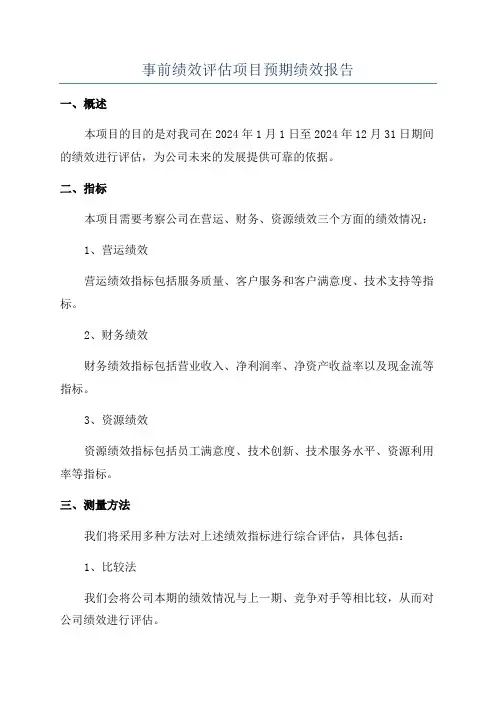 事前绩效评估项目预期绩效报告

一、概述

本项目的目的是对我司在 2024 年 1 月 1 日至 2024 年 12 月 31 日期间的绩效进行评估，为公司未来的发展提供可靠的依据。

二、指标

本项目需要考察公司在营运、财务、资源绩效三个方面的绩效情况：

1、营运绩效

营运绩效指标包括服务质量、客户服务和客户满意度、技术支持等指标。

2、财务绩效

财务绩效指标包括营业收入、净利润率、净资产收益率以及现金流等指标。

3、资源绩效

资源绩效指标包括员工满意度、技术创新、技术服务水平、资源利用率等指标。

三、测量方法

我们将采用多种方法对上述绩效指标进行综合评估，具体包括：

1、比较法

我们会将公司本期的绩效情况与上一期、竞争对手等相比较，从而对公司绩效进行评估。